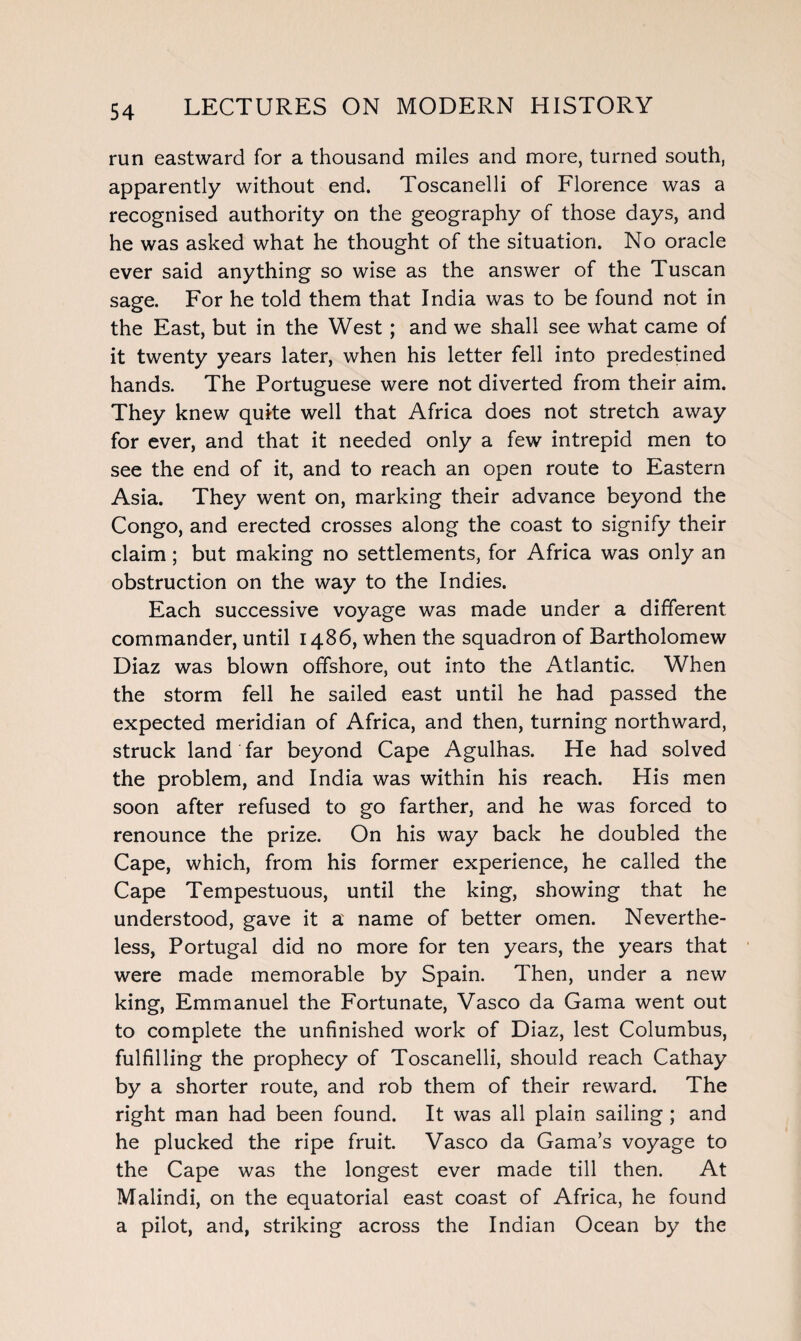 54 LECTURES ON MODERN HISTORY

run eastward for a thousand miles and more, turned south, apparently without end. Toscanelli of Florence was a recognised authority on the geography of those days, and he was asked what he thought of the situation. No oracle ever said anything so wise as the answer of the Tuscan sage. For he told them that India was to be found not in the East, but in the West ; and we shall see what came of it twenty years later, when his letter fell into predestined hands. The Portuguese were not diverted from their aim. They knew quite well that Africa does not stretch away for ever, and that it needed only a few intrepid men to see the end of it, and to reach an open route to Eastern Asia. They went on, marking their advance beyond the Congo, and erected crosses along the coast to signify their claim ; but making no settlements, for Africa was only an obstruction on the way to the Indies.

Each successive voyage was made under a different commander, until 1486, when the squadron of Bartholomew Diaz was blown offshore, out into the Atlantic. When the storm fell he sailed east until he had passed the expected meridian of Africa, and then, turning northward, struck land far beyond Cape Agulhas. He had solved the problem, and India was within his reach. His men soon after refused to go farther, and he was forced to renounce the prize. On his way back he doubled the Cape, which, from his former experience, he called the Cape Tempestuous, until the king, showing that he understood, gave it a name of better omen. Nevertheless, Portugal did no more for ten years, the years that were made memorable by Spain. Then, under a new king, Emmanuel the Fortunate, Vasco da Gama went out to complete the unfinished work of Diaz, lest Columbus, fulfilling the prophecy of Toscanelli, should reach Cathay by a shorter route, and rob them of their reward. The right man had been found. It was all plain sailing ; and he plucked the ripe fruit. Vasco da Gama's voyage to the Cape was the longest ever made till then. At Malindi, on the equatorial east coast of Africa, he found a pilot, and, striking across the Indian Ocean by the